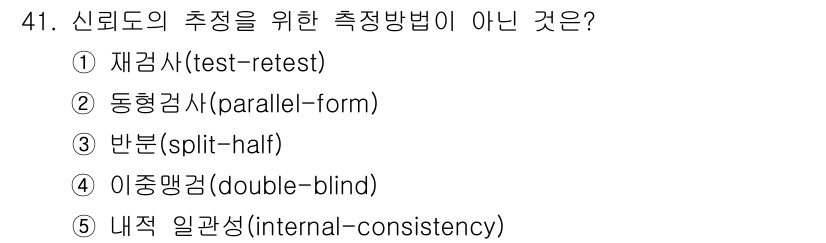 41. 신뢰도의 추정을 위한 측정방법이 아닌 것은?

① 재검사(test-retest)

② 동형검사(parallel-form)

③ 반분(split-half)

④ 이중맹검(double-blind)

⑤ 내적 일관성(internal-consistency)